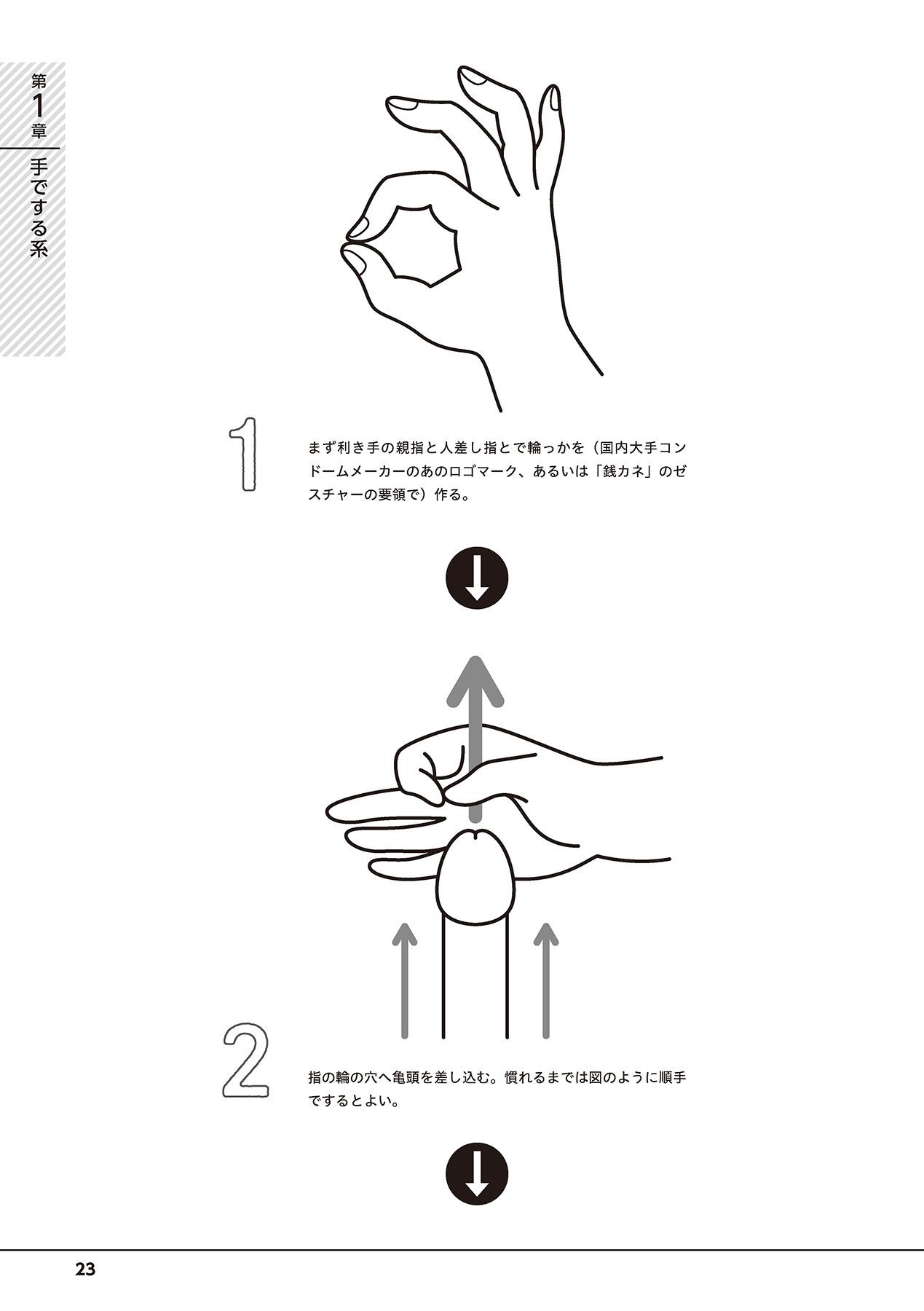 第1章
手でする系

1

まず利き手の親指と人差し指とで輪っかを（国内大手コンドームメーカーのあのロゴマーク、あるいは「銭カネ」のゼスチャーの要領で）作る。

2

指の輪の穴へ亀頭を差し込む。慣れるまでは図のように順手でするとよい。

23